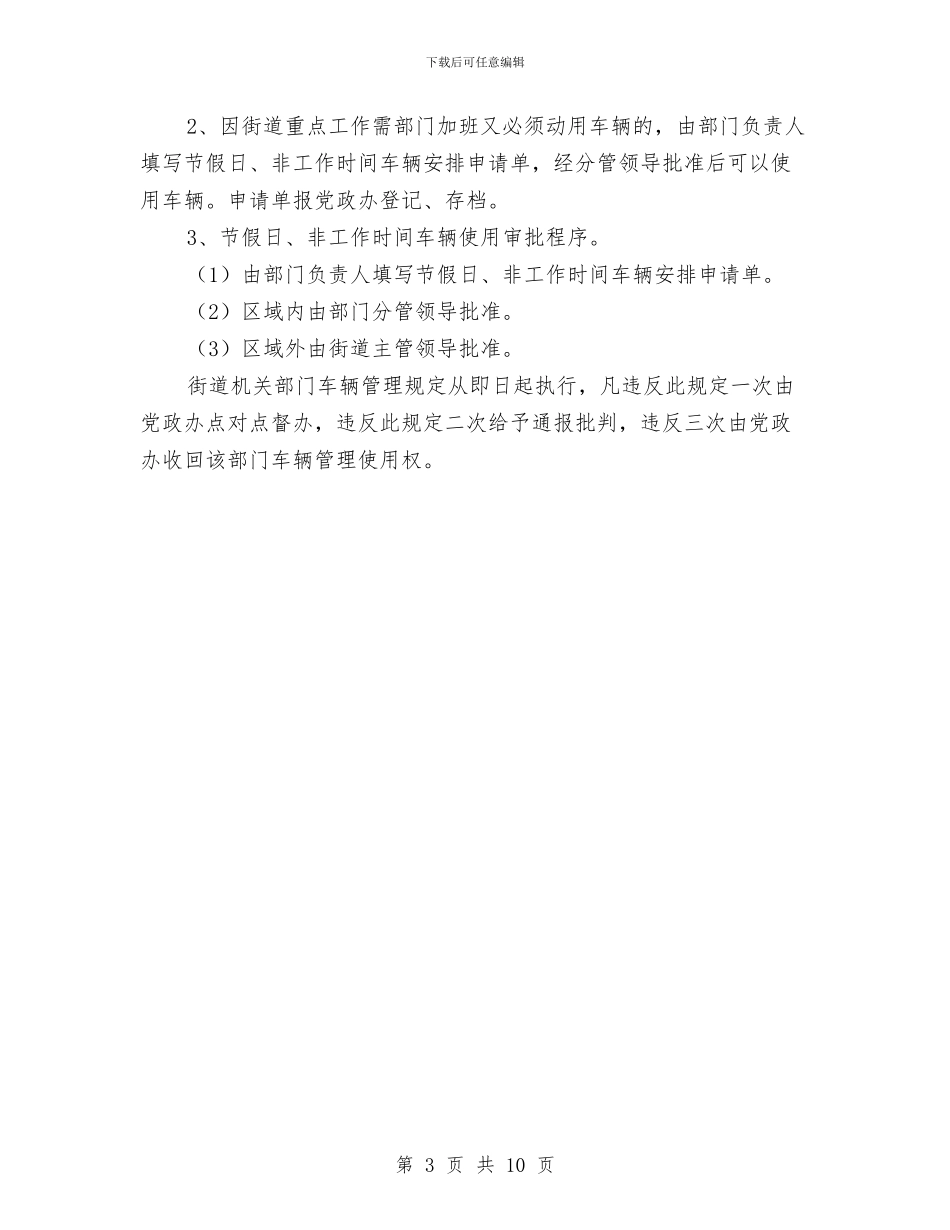 下载后可任意编辑

2、因街道重点工作需部门加班又必须动用车辆的，由部门负责人填写节假日、非工作时间车辆安排申请单，经分管领导批准后可以使用车辆。申请单报党政办登记、存档。

3、节假日、非工作时间车辆使用审批程序。

（1）由部门负责人填写节假日、非工作时间车辆安排申请单。

（2）区域内由部门分管领导批准。

（3）区域外由街道主管领导批准。

街道机关部门车辆管理规定从即日起执行，凡违反此规定一次由党政办点对点督办，违反此规定二次给予通报批判，违反三次由党政办收回该部门车辆管理使用权。

第 3 页 共 10 页